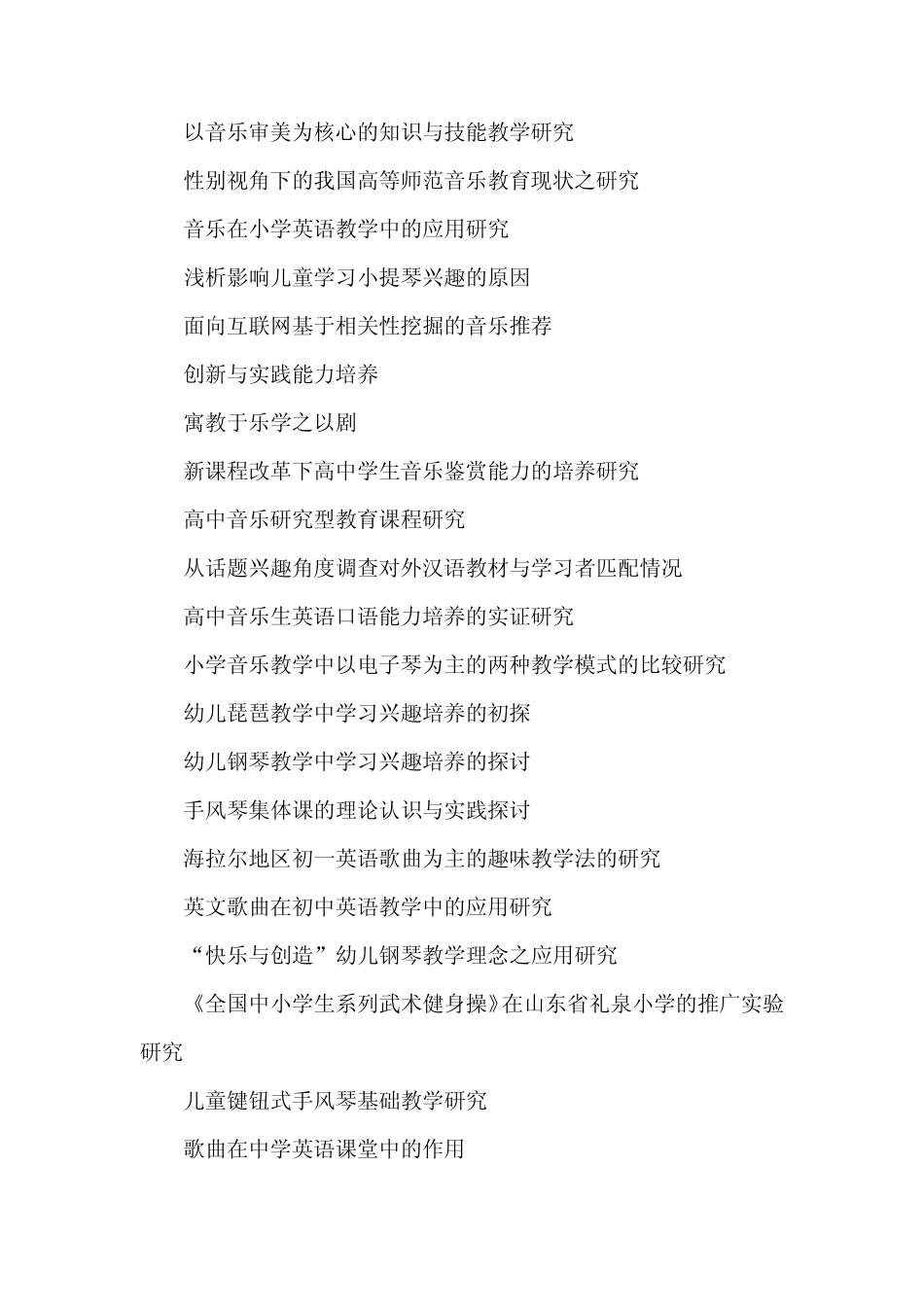 以音乐审美为核心的知识与技能教学研究

性别视角下的我国高等师范音乐教育现状之研究

音乐在小学英语教学中的应用研究

浅析影响儿童学习小提琴兴趣的原因

面向互联网基于相关性挖掘的音乐推荐

创新与实践能力培养

寓教于乐学之以剧

新课程改革下高中学生音乐鉴赏能力的培养研究

高中音乐研究型教育课程研究

从话题兴趣角度调查对外汉语教材与学习者匹配情况

高中音乐生英语口语能力培养的实证研究

小学音乐教学中以电子琴为主的两种教学模式的比较研究

幼儿琵琶教学中学习兴趣培养的初探

幼儿钢琴教学中学习兴趣培养的探讨

手风琴集体课的理论认识与实践探讨

海拉尔地区初一英语歌曲为主的趣味教学法的研究

英文歌曲在初中英语教学中的应用研究

“快乐与创造”幼儿钢琴教学理念之应用研究

《全国中小学生系列武术健身操》在山东省礼泉小学的推广实验研究

儿童键钮式手风琴基础教学研究

歌曲在中学英语课堂中的作用